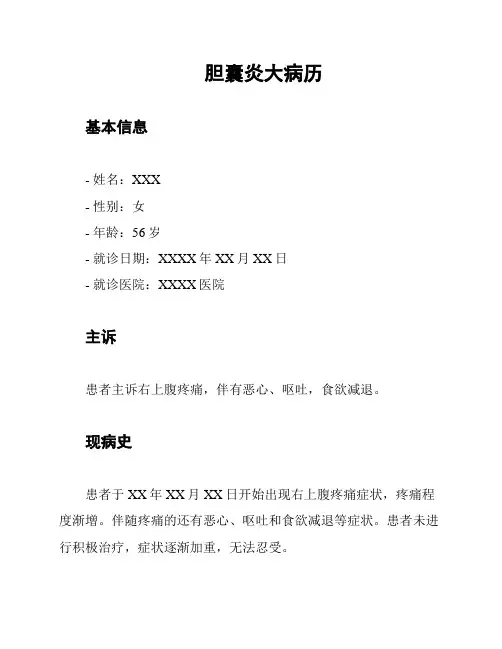 胆囊炎大病历

基本信息

- 姓名：XXX
- 性别：女
- 年龄：56 岁
- 就诊日期：XXXX 年 XX 月 XX 日
- 就诊医院：XXXX 医院

主诉

患者主诉右上腹疼痛，伴有恶心、呕吐，食欲减退。

现病史

患者于 XX 年 XX 月 XX 日开始出现右上腹疼痛症状，疼痛程度渐增。伴随疼痛的还有恶心、呕吐和食欲减退等症状。患者未进行积极治疗，症状逐渐加重，无法忍受。